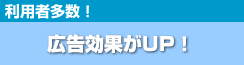 利用者多数！

広告効果がUP！